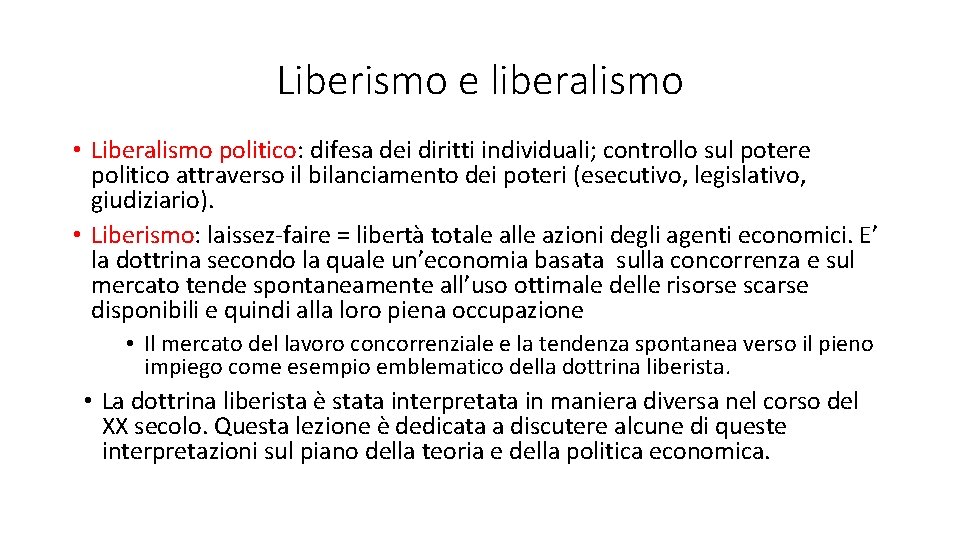 Liberismo e liberalismo

• Liberalismo politico: difesa dei diritti individuali; controllo sul potere politico attraverso il bilanciamento dei poteri (esecutivo, legislativo, giudiziario).
• Liberismo: laissez-faire = libertà totale alle azioni degli agenti economici. E’ la dottrina secondo la quale un’economia basata sulla concorrenza e sul mercato tende spontaneamente all’uso ottimale delle risorse scarse disponibili e quindi alla loro piena occupazione
• Il mercato del lavoro concorrenziale e la tendenza spontanea verso il pieno impiego come esempio emblematico della dottrina liberista.
• La dottrina liberista è stata interpretata in maniera diversa nel corso del XX secolo. Questa lezione è dedicata a discutere alcune di queste interpretazioni sul piano della teoria e della politica economica.